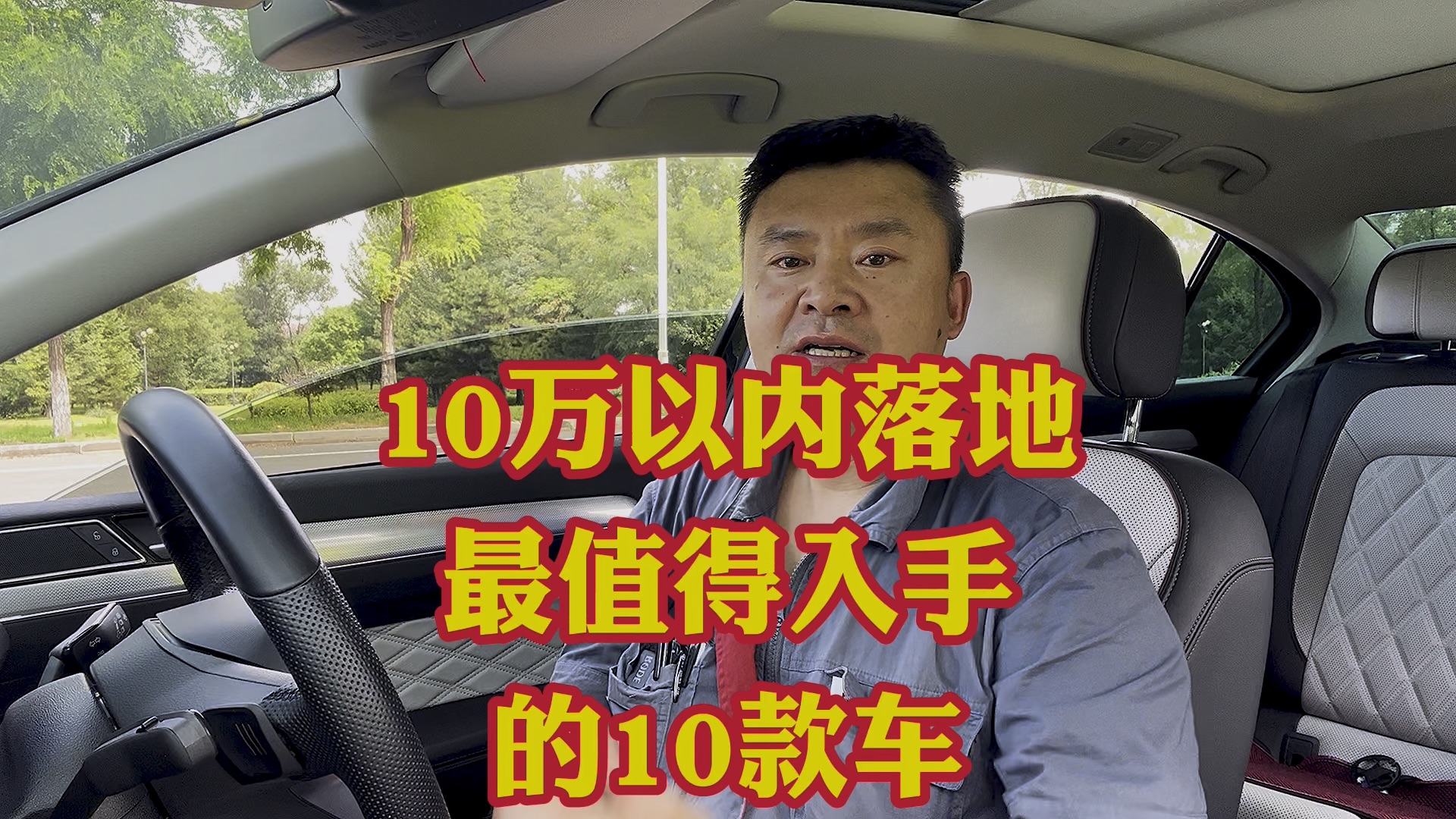 10万以内落地
最值得入手
的10款车